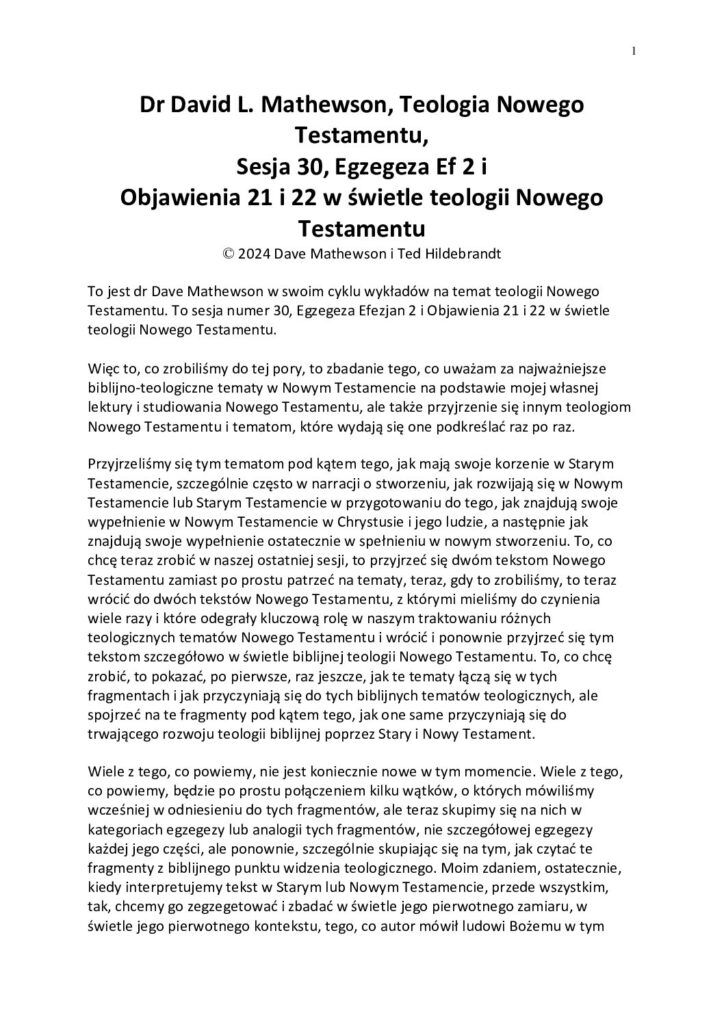 1

Dr David L. Mathewson, Teologia Nowego Testamentu,
Sesja 30, Egzegeza Ef 2 i
Objawienia 21 i 22 w świetle teologii Nowego Testamentu
© 2024 Dave Mathewson i Ted Hildebrandt

To jest dr Dave Mathewson w swoim cyklu wykładów na temat teologii Nowego Testamentu. To sesja numer 30, Egzegeza Efezjan 2 i Objawienia 21 i 22 w świetle teologii Nowego Testamentu.

Więc to, co zrobiliśmy do tej pory, to zbadanie tego, co uważam za najważniejsze biblijno-teologiczne tematy w Nowym Testamencie na podstawie mojej własnej lektury i studiowania Nowego Testamentu, ale także przyjrzenie się innym teologiom Nowego Testamentu i tematom, które wydają się one podkreślać raz po raz.

Przyjrzeliśmy się tym tematom pod kątem tego, jak mają swoje korzenie w Starym Testamencie, szczególnie często w narracji o stworzeniu, jak rozwijają się w Nowym Testamencie lub Starym Testamencie w przygotowaniu do tego, jak znajdują swoje wypełnienie w Nowym Testamencie w Chrystusie i jego ludzie, a następnie jak znajdują swoje wypełnienie ostatecznie w spełnieniu w nowym stworzeniu. To, co chcę teraz zrobić w naszej ostatniej sesji, to przyjrzeć się dwóm tekstom Nowego Testamentu zamiast po prostu patrzeć na tematy, teraz, gdy to zrobiliśmy, to teraz wrócić do dwóch tekstów Nowego Testamentu, z którymi mieliśmy do czynienia wiele razy i które odegrały kluczową rolę w naszym traktowaniu różnych teologicznych tematów Nowego Testamentu i wrócić i ponownie przyjrzeć się tym tekstom szczegółowo w świetle biblijnej teologii Nowego Testamentu. To, co chcę zrobić, to pokazać, po pierwsze, raz jeszcze, jak te tematy łączą się w tych fragmentach i jak przyczyniają się do tych biblijnych tematów teologicznych, ale spojrzeć na te fragmenty pod kątem tego, jak one same przyczyniają się do trwającego rozwoju teologii biblijnej poprzez Stary i Nowy Testament.

Wiele z tego, co powiemy, nie jest koniecznie nowe w tym momencie. Wiele z tego, co powiemy, będzie po prostu połączeniem kilku wątków, o których mówiliśmy wcześniej w odniesieniu do tych fragmentów, ale teraz skupimy się na nich w kategoriach egzegezy lub analogii tych fragmentów, nie szczegółowej egzegezy każdej jego części, ale ponownie, szczególnie skupiając się na tym, jak czytać te fragmenty z biblijnego punktu widzenia teologicznego. Moim zdaniem, ostatecznie, kiedy interpretujemy tekst w Starym lub Nowym Testamencie, przede wszystkim, tak, chcemy go zegzegetować i zbadać w świetle jego pierwotnego zamiaru, w świetle jego pierwotnego kontekstu, tego, co autor mówił ludowi Bożemu w tym